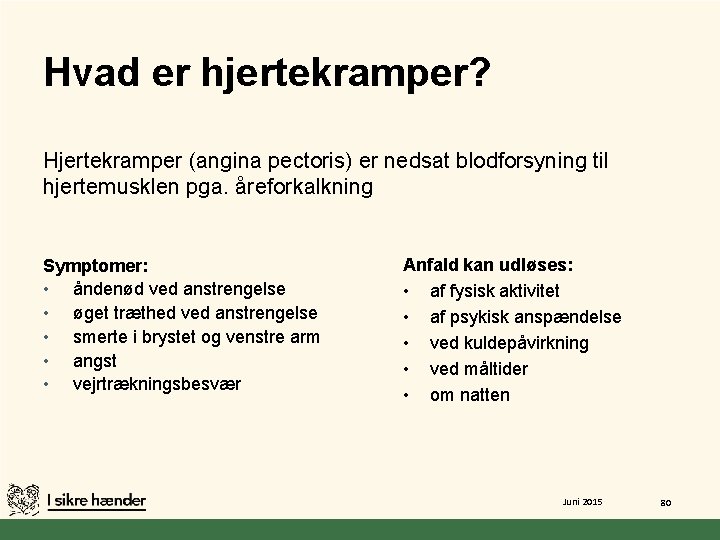 Hvad er hjertekramper?

Hjertekramper (angina pectoris) er nedsat blodforsyning til hjertemusklen pga. åreforkalkning

Symptomer:
• åndenød ved anstrengelse
• øget træthed ved anstrengelse
• smerte i brystet og venstre arm
• angst
• vejrtrækningsbesvær

Anfald kan udløses:
• af fysisk aktivitet
• af psykisk anspændelse
• ved kuldepåvirkning
• ved måltider
• om natten

I sikre hænder

Juni 2015

80